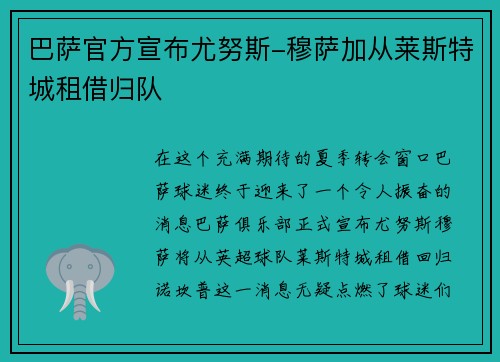 巴萨官方宣布尤努斯-穆萨加从莱斯特城租借归队

在这个充满期待的夏季转会窗口巴萨球迷终于迎来了一个令人振奋的消息巴萨俱乐部正式宣布尤努斯穆萨将从英超球队莱斯特城租借回归诺坎普这一消息无疑点燃了球迷们